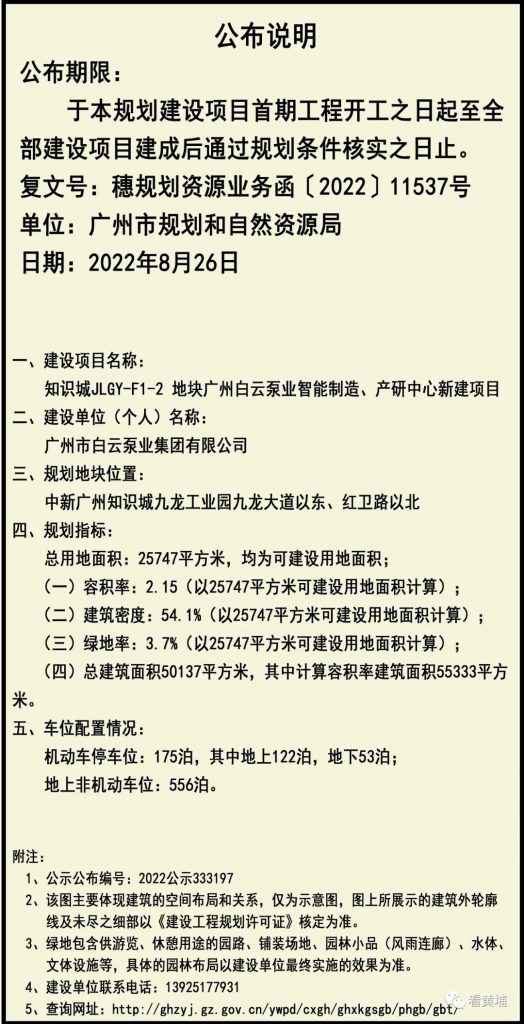 公布说明

公布期限：

于本规划建设项目首期工程开工之日起至全部建设项目建成后通过规划条件核实之日止。

复文号：穗规划资源业务函〔2022〕11537号

单位：广州市规划和自然资源局

日期：2022年8月26日

一、建设项目名称：

知识城JLGY-F1-2 地块广州白云泵业智能制造、产研中心新建项目

二、建设单位（个人）名称：

广州市白云泵业集团有限公司

三、规划地块位置：

中新广州知识城九龙工业园九龙大道以东、红卫路以北

四、规划指标：

总用地面积：25747平方米，均为可建设用地面积；

（一）容积率：2.15（以25747平方米可建设用地面积计算）；

（二）建筑密度：54.1%（以25747平方米可建设用地面积计算）；

（三）绿地率：3.7%（以25747平方米可建设用地面积计算）；

（四）总建筑面积50137平方米，其中计算容积率建筑面积55333平方米。

五、车位配置情况：

机动车停车位：175泊，其中地上122泊，地下53泊；

地上非机动车位：556泊。

附注：

1、公示公布编号：2022公示333197

2、该图主要体现建筑的空间布局和关系，仅为示意图，图上所展示的建筑外轮廓线及未尽之细部以《建设工程规划许可证》核定为准。

3、绿地包含供游览、休憩用途的园路、铺装场地、园林小品（风雨连廊）、水体、文体设施等，具体的园林布局以建设单位最终实施的效果为准。

4、建设单位联系电话：13925177931

5、查询网址：http://ghzyj.gz.gov.cn/ywpd/cxgh/ghxkgsgb/phgb/gbt/

看黄埔